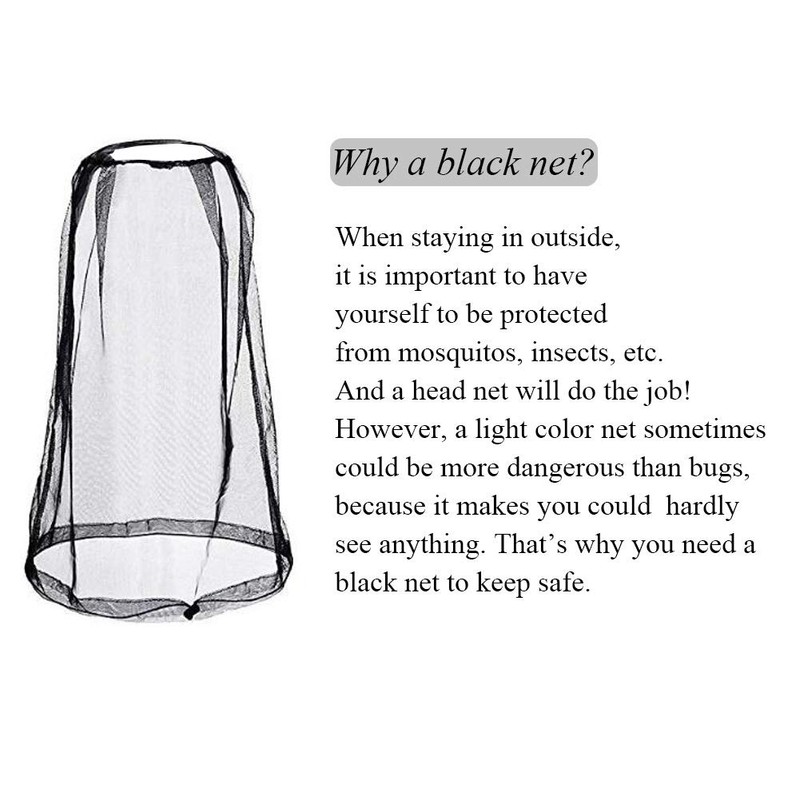 Why a black net?

When staying in outside, it is important to have yourself to be protected from mosquitos, insects, etc. And a head net will do the job! However, a light color net sometimes could be more dangerous than bugs, because it makes you could hardly see anything. That's why you need a black net to keep safe.